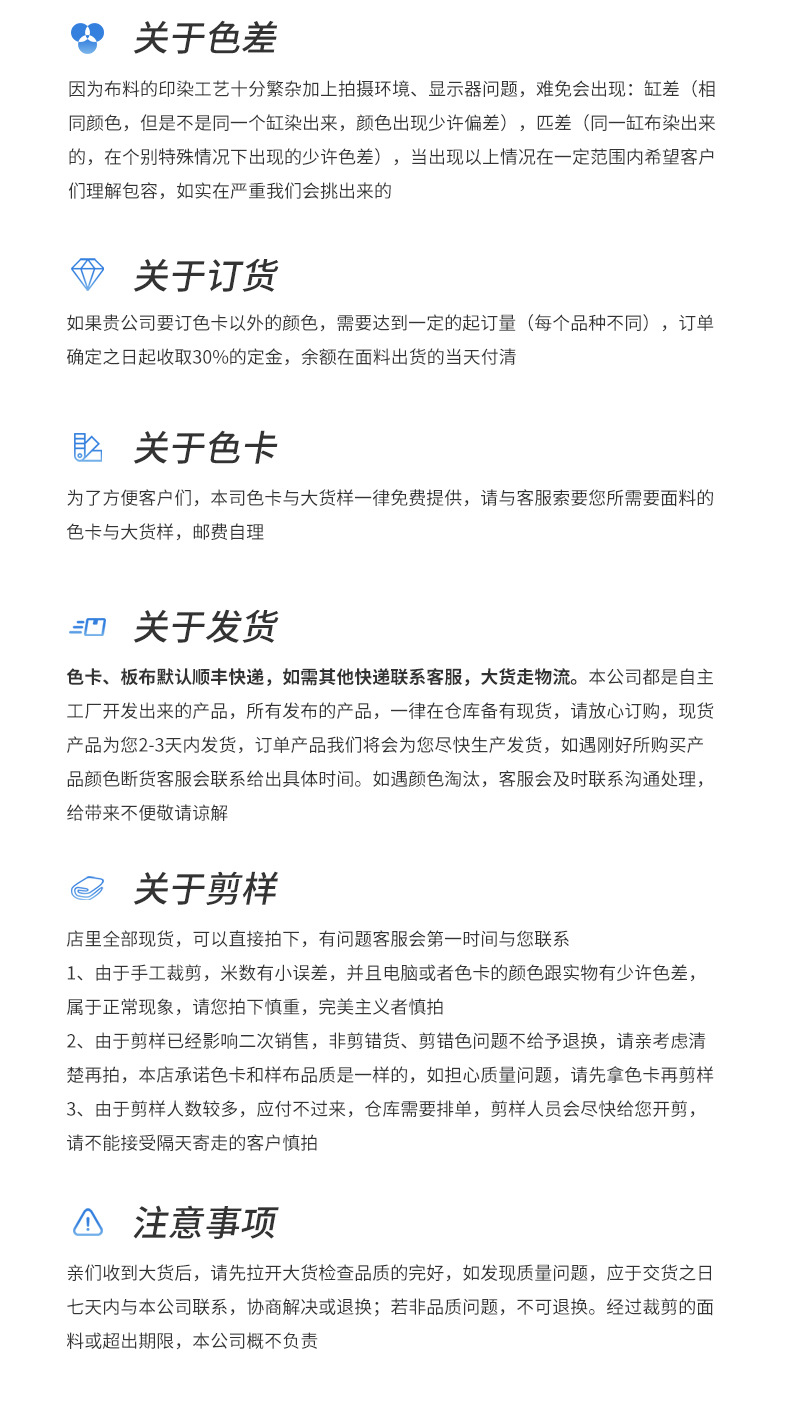 关于色差

因为布料的印染工艺十分繁杂加上拍摄环境、显示器问题，难免会出现：缸差（相同颜色，但是不是同一个缸染出来，颜色出现少许偏差），匹差（同一缸布染出来的，在个别特殊情况下出现的少许色差），当出现以上情况在一定范围内希望客户们理解包容，如实在严重我们会挑出来的

关于订货

如果贵公司要订色卡以外的颜色，需要达到一定的起订量（每个品种不同），订单确定之日起收取30%的定金，余额在面料出货的当天付清

关于色卡

为了方便客户们，本司色卡与大货样一律免费提供，请与客服索要您所需要面料的色卡与大货样，邮费自理

关于发货

色卡、板布默认顺丰快递，如需其他快递联系客服，大货走物流。本公司都是自主工厂开发出来的产品，所有发布的产品，一律在仓库备有现货，请放心订购，现货产品为您2-3天内发货，订单产品我们将会为您尽快生产发货，如遇刚好所购买产品颜色断货客服会联系给出具体时间。如遇颜色淘汰，客服会及时联系沟通处理，给带来不便敬请谅解

关于剪样

店里全部现货，可以直接拍下，有问题客服会第一时间与您联系
1、由于手工裁剪，米数有小误差，并且电脑或者色卡的颜色跟实物有少许色差，属于正常现象，请您拍下慎重，完美主义者慎拍
2、由于剪样已经影响二次销售，非剪错货、剪错色问题不给予退换，请亲考虑清楚再拍，本店承诺色卡和样布品质是一样的，如担心质量问题，请先拿色卡再剪样
3、由于剪样人数较多，应付不过来，仓库需要排单，剪样人员会尽快给您开剪，请不能接受隔天寄走的客户慎拍

注意事项

亲们收到大货后，请先拉开大货检查品质的完好，如发现质量问题，应于交货之日七天内与本公司联系，协商解决或退换；若非品质问题，不可退换。经过裁剪的面料或超出期限，本公司概不负责